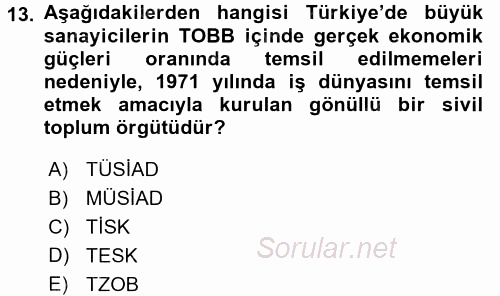 13. Aşağıdakilerden hangisi Türkiye'de büyük sanayicilerin TOBB içinde gerçek ekonomik güçleri oranında temsil edilmemeleri nedeniyle, 1971 yılında iş dünyasını temsil etmek amacıyla kurulan gönüllü bir sivil toplum örgütüdür?

A) TÜSİAD
B) MÜSİAD
C) TİSK
D) TESK
E) TZOB

Sorular.net